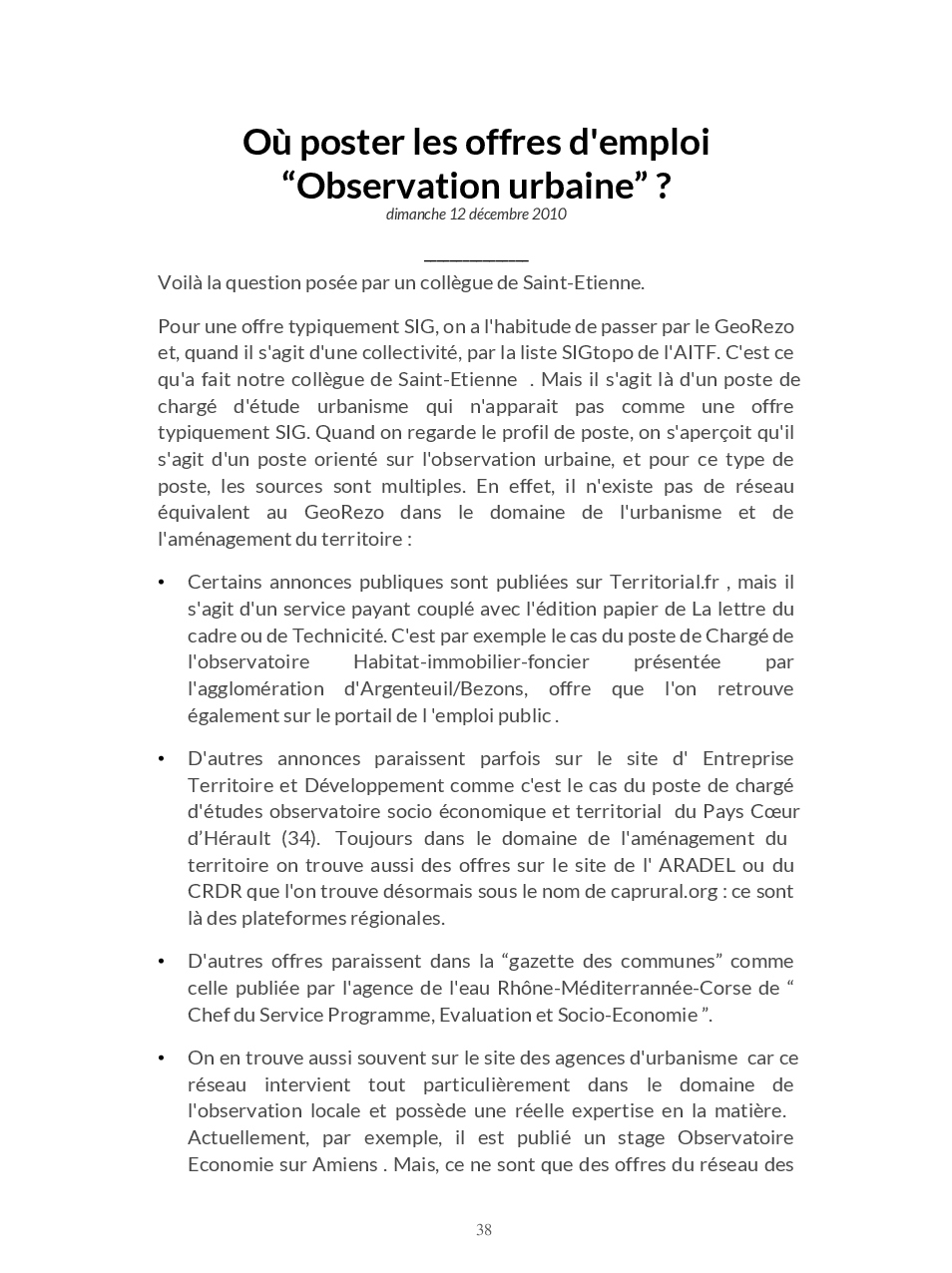 Où poster les offres d'emploi “Observation urbaine” ?

dimanche 12 décembre 2010

Voilà la question posée par un collègue de Saint-Etienne.

Pour une offre typiquement SIG, on a l'habitude de passer par le GeoRezo et, quand il s'agit d'une collectivité, par la liste SIGtopo de l'AITF. C'est ce qu'a fait notre collègue de Saint-Etienne . Mais il s'agit là d'un poste de chargé d'étude urbanisme qui n'apparait pas comme une offre typiquement SIG. Quand on regarde le profil de poste, on s'aperçoit qu'il s'agit d'un poste orienté sur l'observation urbaine, et pour ce type de poste, les sources sont multiples. En effet, il n'existe pas de réseau équivalent au GeoRezo dans le domaine de l'urbanisme et de l'aménagement du territoire :

• Certains annonces publiques sont publiées sur Territorial.fr , mais il s'agit d'un service payant couplé avec l'édition papier de La lettre du cadre ou de Technicité. C'est par exemple le cas du poste de Chargé de l'observatoire Habitat-immobilier-foncier présentée par l'agglomération d'Argenteuil/Bezons, offre que l'on retrouve également sur le portail de l 'emploi public .

• D'autres annonces paraissent parfois sur le site d' Entreprise Territoire et Développement comme c'est le cas du poste de chargé d'études observatoire socio économique et territorial du Pays Cœur d’Hérault (34). Toujours dans le domaine de l'aménagement du territoire on trouve aussi des offres sur le site de l' ARADEL ou du CRDR que l'on trouve désormais sous le nom de caprural.org : ce sont là des plateformes régionales.

• D'autres offres paraissent dans la “gazette des communes” comme celle publiée par l'agence de l'eau Rhône-Méditerrannée-Corse de “ Chef du Service Programme, Evaluation et Socio-Economie ”.

• On en trouve aussi souvent sur le site des agences d'urbanisme car ce réseau intervient tout particulièrement dans le domaine de l'observation locale et possède une réelle expertise en la matière. Actuellement, par exemple, il est publié un stage Observatoire Economie sur Amiens . Mais, ce ne sont que des offres du réseau des

38